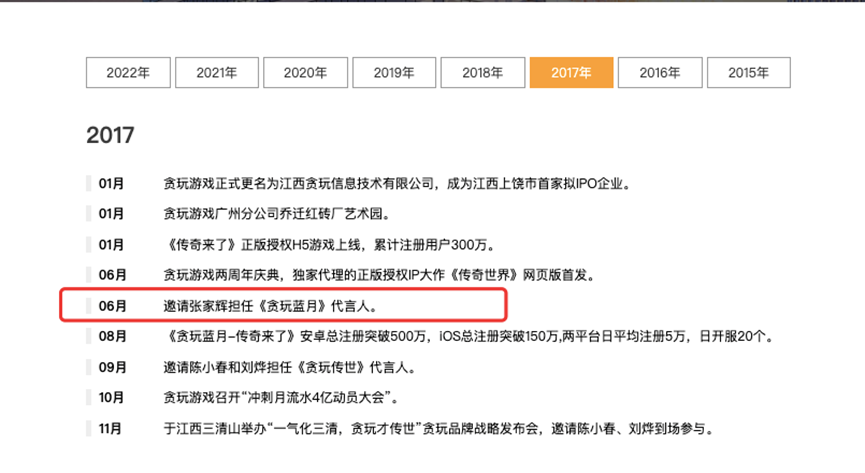 2022年 2021年 2020年 2019年 2018年 2017年 2016年 2015年

2017

01月 贪玩游戏正式更名为江西贪玩信息技术有限公司，成为江西上饶市首家拟IPO企业。

01月 贪玩游戏广州分公司乔迁红砖厂艺术园。

01月 《传奇来了》正版授权H5游戏上线，累计注册用户300万。

06月 贪玩游戏两周年庆典，独家代理的正版授权IP大作《传奇世界》网页版首发。

06月 邀请张家辉担任《贪玩蓝月》代言人。

08月 《贪玩蓝月-传奇来了》安卓总注册突破500万，iOS总注册突破150万,两平台日平均注册5万，日开服20个。

09月 邀请陈小春和刘烨担任《贪玩传世》代言人。

10月 贪玩游戏召开“冲刺月流水4亿动员大会”。

11月 于江西三清山举办“一气化三清，贪玩才传世”贪玩品牌战略发布会，邀请陈小春、刘烨到场参与。